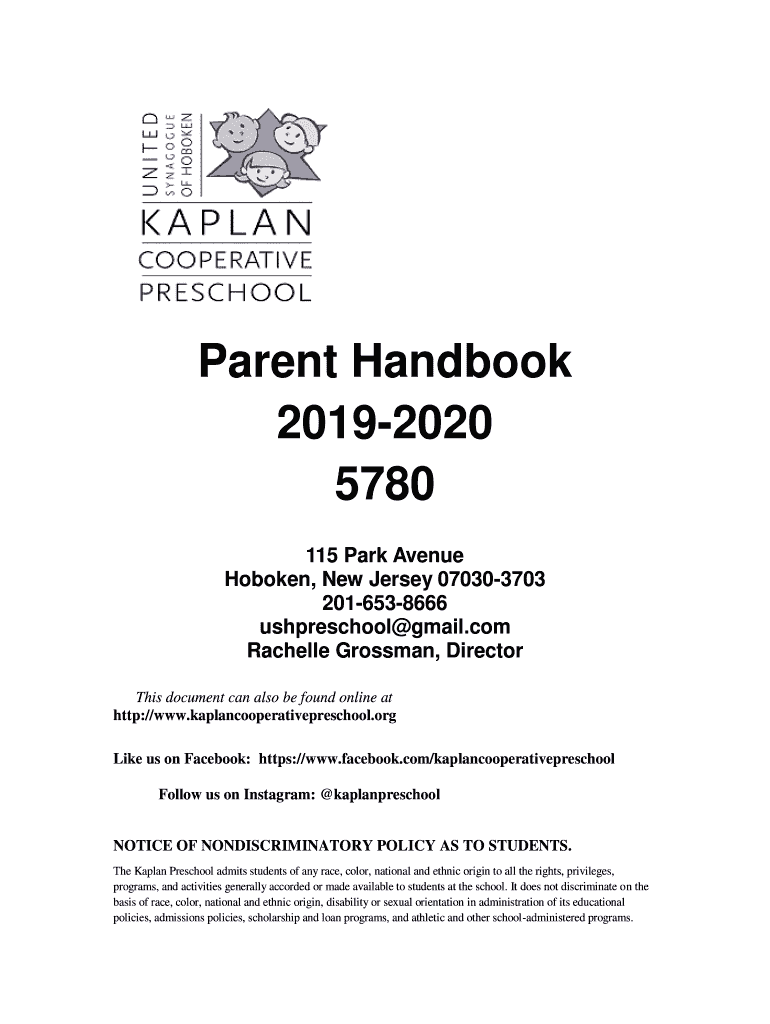 UNITED
SYNAGOGUE
OF HOBOKEN

KAPLAN
COOPERATIVE
PRESCHOOL

Parent Handbook
2019-2020
5780

115 Park Avenue
Hoboken, New Jersey 07030-3703
201-653-8666
ushpreschool@gmail.com
Rachelle Grossman, Director

This document can also be found online at http://www.kaplancooperativepreschool.org

Like us on Facebook: https://www.facebook.com/kaplancooperativepreschool

Follow us on Instagram: @kaplanpreschool

NOTICE OF NONDISCRIMINATORY POLICY AS TO STUDENTS.

The Kaplan Preschool admits students of any race, color, national and ethnic origin to all the rights, privileges, programs, and activities generally accorded or made available to students at the school. It does not discriminate on the basis of race, color, national and ethnic origin, disability or sexual orientation in administration of its educational policies, admissions policies, scholarship and loan programs, and athletic and other school-administered programs.